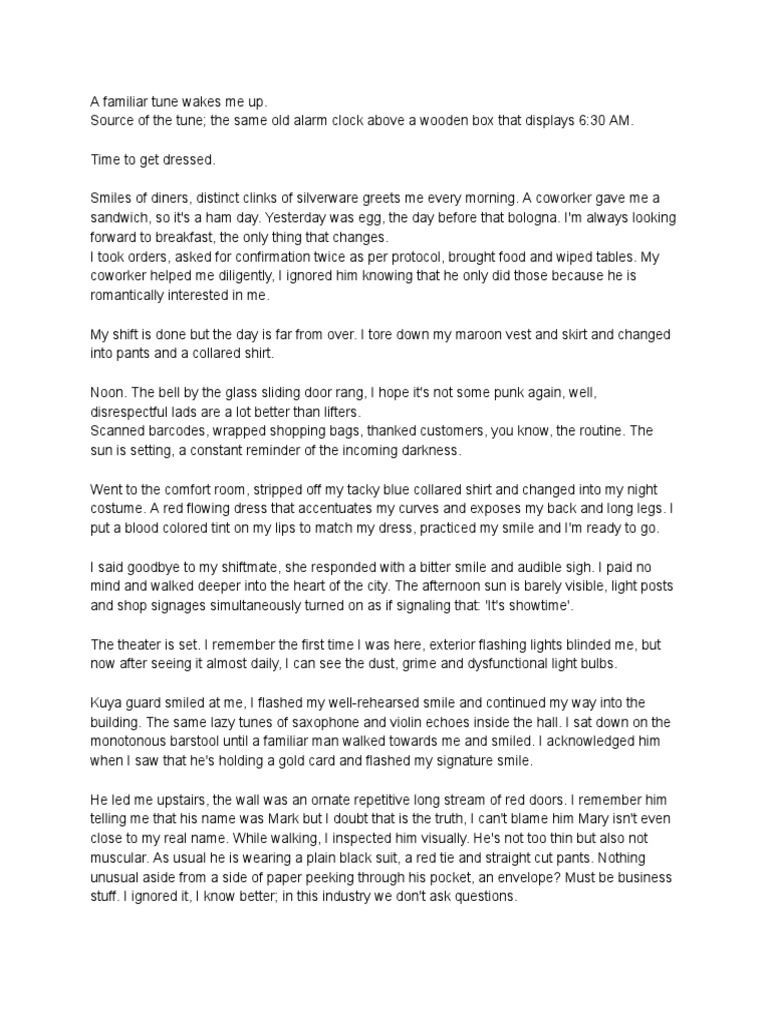 A familiar tune wakes me up.
Source of the tune; the same old alarm clock above a wooden box that displays 6:30 AM.

Time to get dressed.

Smiles of diners, distinct clinks of silverware greets me every morning. A coworker gave me a sandwich, so it's a ham day. Yesterday was egg, the day before that bologna. I'm always looking forward to breakfast, the only thing that changes.
I took orders, asked for confirmation twice as per protocol, brought food and wiped tables. My coworker helped me diligently, I ignored him knowing that he only did those because he is romantically interested in me.

My shift is done but the day is far from over. I tore down my maroon vest and skirt and changed into pants and a collared shirt.

Noon. The bell by the glass sliding door rang, I hope it's not some punk again, well, disrespectful lads are a lot better than lifters.
Scanned barcodes, wrapped shopping bags, thanked customers, you know, the routine. The sun is setting, a constant reminder of the incoming darkness.

Went to the comfort room, stripped off my tacky blue collared shirt and changed into my night costume. A red flowing dress that accentuates my curves and exposes my back and long legs. I put a blood colored tint on my lips to match my dress, practiced my smile and I'm ready to go.

I said goodbye to my shiftmate, she responded with a bitter smile and audible sigh. I paid no mind and walked deeper into the heart of the city. The afternoon sun is barely visible, light posts and shop signages simultaneously turned on as if signaling that: 'It's showtime'.

The theater is set. I remember the first time I was here, exterior flashing lights blinded me, but now after seeing it almost daily, I can see the dust, grime and dysfunctional light bulbs.

Kuya guard smiled at me, I flashed my well-rehearsed smile and continued my way into the building. The same lazy tunes of saxophone and violin echoes inside the hall. I sat down on the monotonous barstool until a familiar man walked towards me and smiled. I acknowledged him when I saw that he's holding a gold card and flashed my signature smile.

He led me upstairs, the wall was an ornate repetitive long stream of red doors. I remember him telling me that his name was Mark but I doubt that is the truth, I can't blame him Mary isn't even close to my real name. While walking, I inspected him visually. He's not too thin but also not muscular. As usual he is wearing a plain black suit, a red tie and straight cut pants. Nothing unusual aside from a side of paper peeking through his pocket, an envelope? Must be business stuff. I ignored it, I know better; in this industry we don't ask questions.